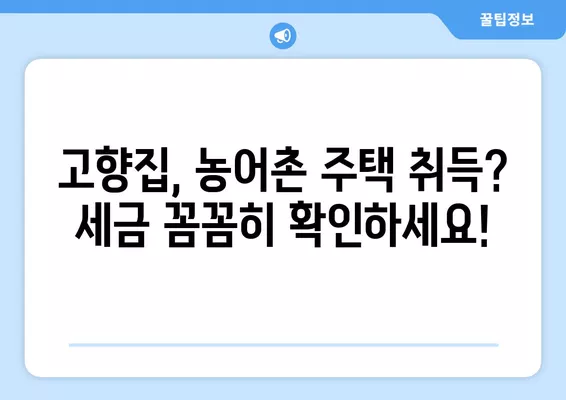 꿀팁정보

고향집, 농어촌 주택 취득? 세금 꼼꼼히 확인하세요!